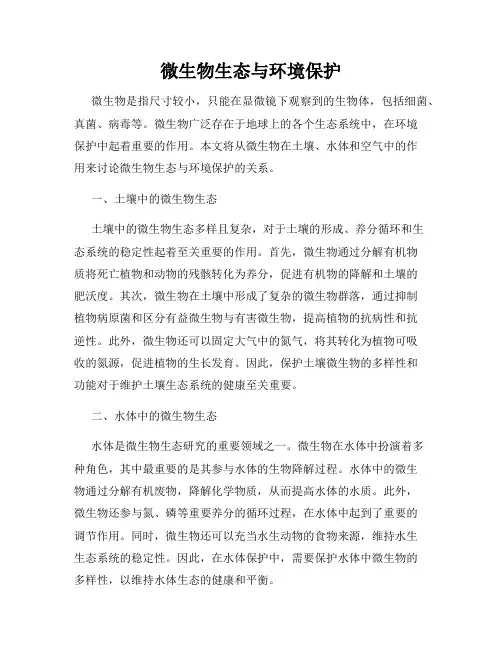 微生物生态与环境保护

微生物是指尺寸较小，只能在显微镜下观察到的生物体，包括细菌、真菌、病毒等。微生物广泛存在于地球上的各个生态系统中，在环境保护中起着重要的作用。本文将从微生物在土壤、水体和空气中的作用来讨论微生物生态与环境保护的关系。

一、土壤中的微生物生态

土壤中的微生物生态多样且复杂，对于土壤的形成、养分循环和生态系统的稳定性起着至关重要的作用。首先，微生物通过分解有机物质将死亡植物和动物的残骸转化为养分，促进有机物的降解和土壤的肥沃度。其次，微生物在土壤中形成了复杂的微生物群落，通过抑制植物病原菌和区分有益微生物与有害微生物，提高植物的抗病性和抗逆性。此外，微生物还可以固定大气中的氮气，将其转化为植物可吸收的氮源，促进植物的生长发育。因此，保护土壤微生物的多样性和功能对于维护土壤生态系统的健康至关重要。

二、水体中的微生物生态

水体是微生物生态研究的重要领域之一。微生物在水体中扮演着多种角色，其中最重要的是其参与水体的生物降解过程。水体中的微生物通过分解有机废物，降解化学物质，从而提高水体的水质。此外，微生物还参与氮、磷等重要养分的循环过程，在水体中起到了重要的调节作用。同时，微生物还可以充当水生动物的食物来源，维持水生生态系统的稳定性。因此，在水体保护中，需要保护水体中微生物的多样性，以维持水体生态的健康和平衡。